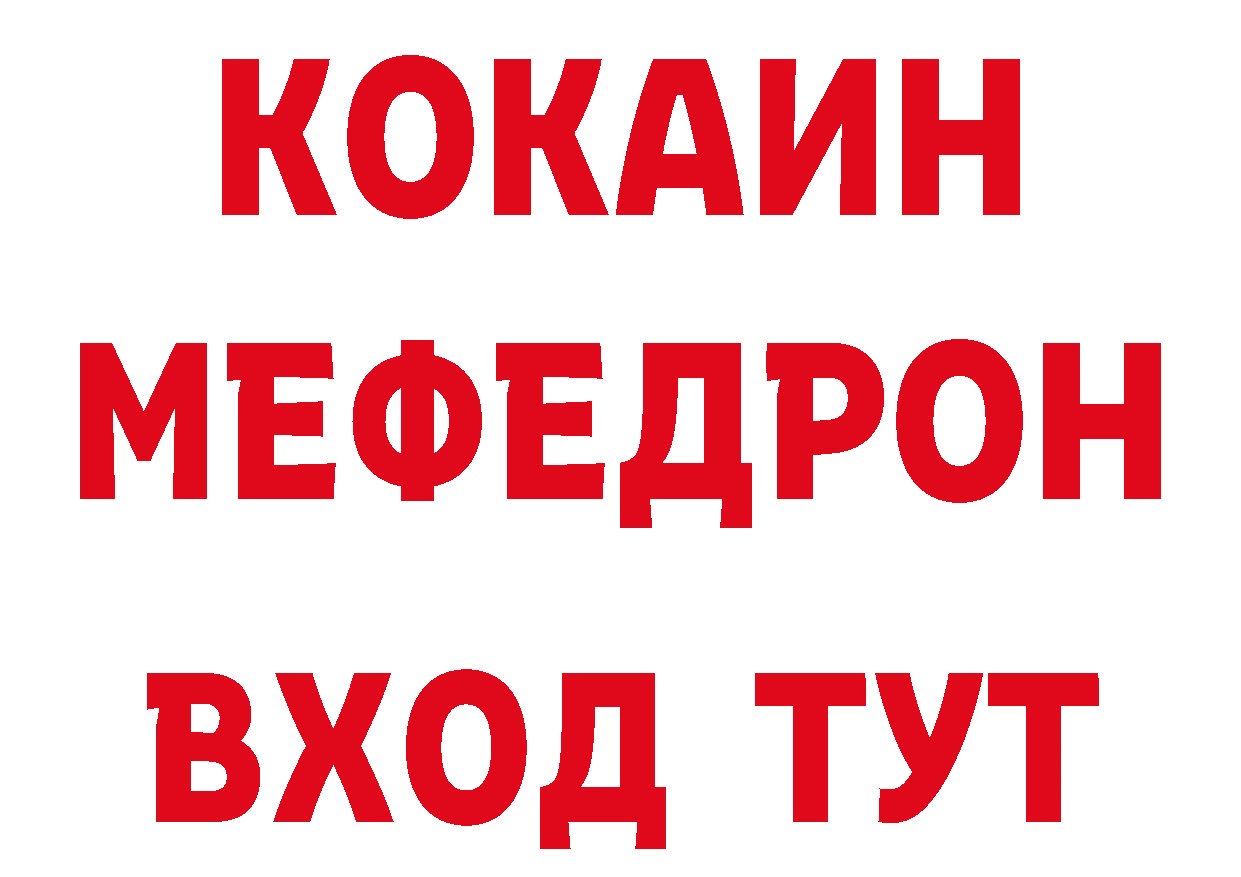 КОКАИН
МЕФЕДРОН
ВХОД ТУТ